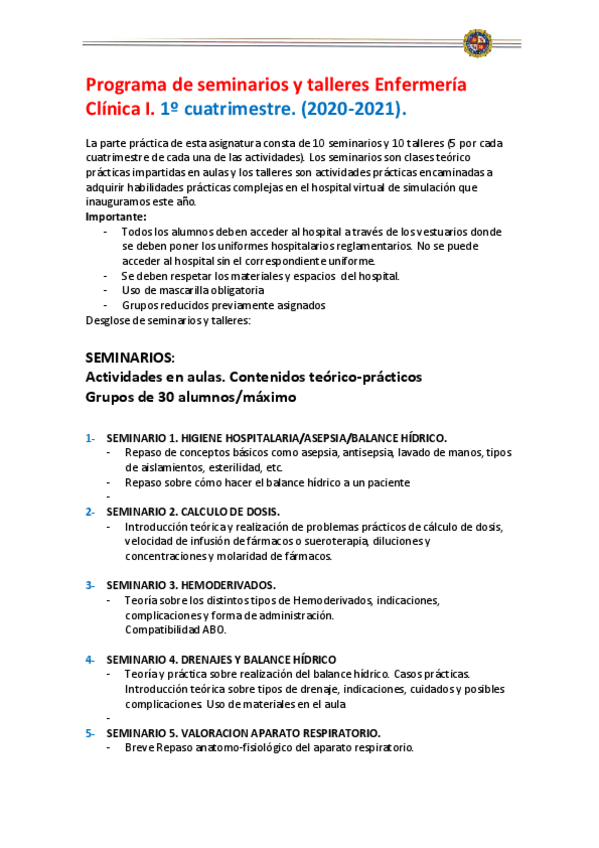 Programa de seminarios y talleres Enfermería Clínica I. 1º cuatrimestre. (2020-2021).

La parte práctica de esta asignatura consta de 10 seminarios y 10 talleres (5 por cada cuatrimestre de cada una de las actividades). Los seminarios son clases teórico prácticas impartidas en aulas y los talleres son actividades prácticas encaminadas a adquirir habilidades prácticas complejas en el hospital virtual de simulación que inauguramos este año.
Importante:
- Todos los alumnos deben acceder al hospital a través de los vestuarios donde se deben poner los uniformes hospitalarios reglamentarios. No se puede acceder al hospital sin el correspondiente uniforme.
- Se deben respetar los materiales y espacios del hospital.
- Uso de mascarilla obligatoria
- Grupos reducidos previamente asignados
Desglose de seminarios y talleres:

SEMINARIOS:
Actividades en aulas. Contenidos teórico-prácticos
Grupos de 30 alumnos/máximo

1- SEMINARIO 1. HIGIENE HOSPITALARIA/ASEPSIA/BALANCE HÍDRICO.
- Repaso de conceptos básicos como asepsia, antisepsia, lavado de manos, tipos de aislamientos, esterilidad, etc.
- Repaso sobre cómo hacer el balance hídrico a un paciente
-
2- SEMINARIO 2. CALCULO DE DOSIS.
- Introducción teórica y realización de problemas prácticos de cálculo de dosis, velocidad de infusión de fármacos o sueroterapia, diluciones y concentraciones y molaridad de fármacos.

3- SEMINARIO 3. HEMODERIVADOS.
- Teoría sobre los distintos tipos de Hemoderivados, indicaciones, complicaciones y forma de administración.
Compatibilidad ABO.

4- SEMINARIO 4. DRENAJES Y BALANCE HÍDRICO
- Teoría y práctica sobre realización del balance hídrico. Casos prácticas. Introducción teórica sobre tipos de drenaje, indicaciones, cuidados y posibles complicaciones. Uso de materiales en el aula
-
5- SEMINARIO 5. VALORACION APARATO RESPIRATORIO.
- Breve Repaso anatomo-fisiológico del aparato respiratorio.